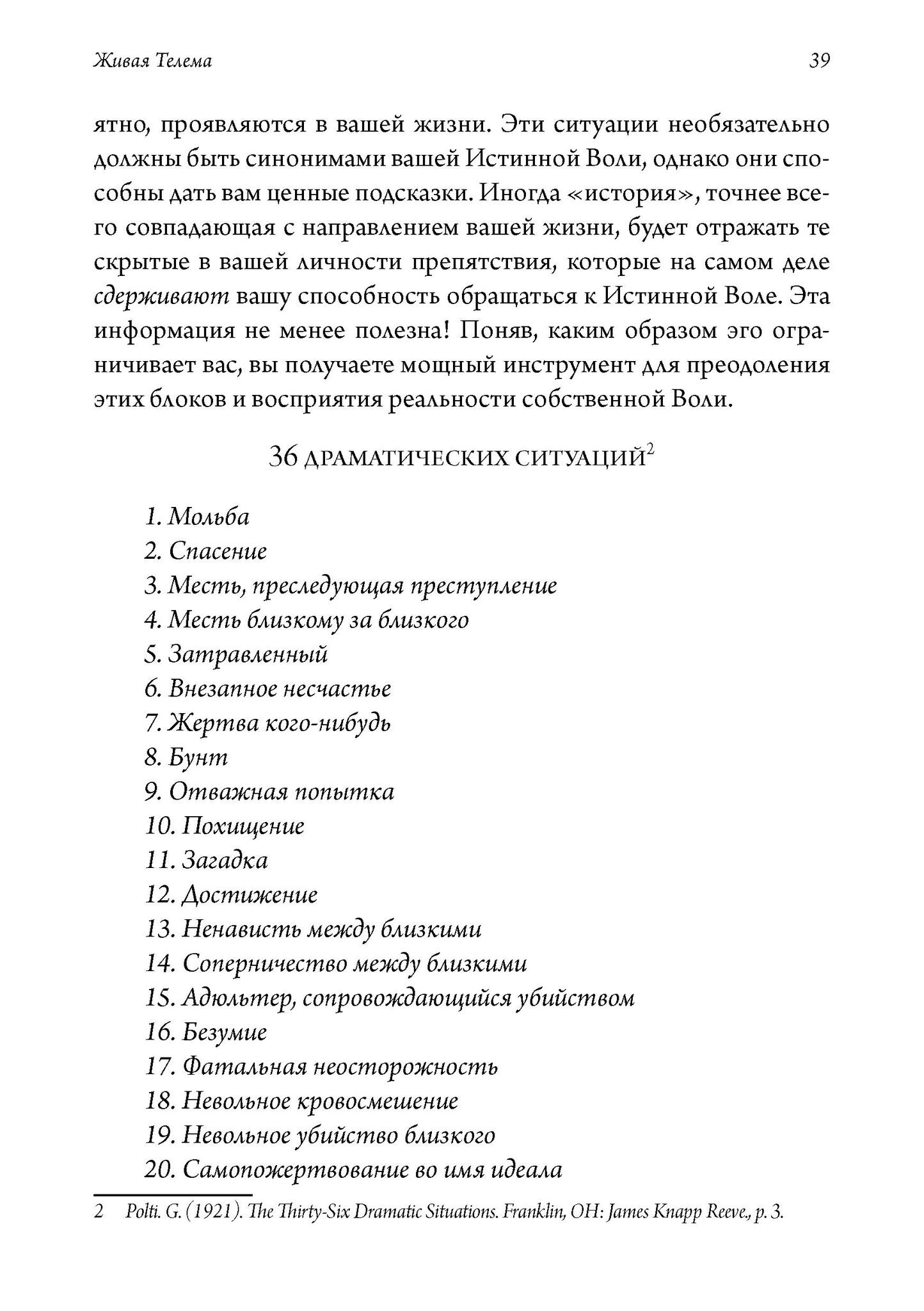 Живая Телема 39

ятно, проявляются в вашей жизни. Эти ситуации необязательно должны быть синонимами вашей Истинной Воли, однако они способны дать вам ценные подсказки. Иногда «история», точнее всего совпадающая с направлением вашей жизни, будет отражать те скрытые в вашей личности препятствия, которые на самом деле сдерживают вашу способность обращаться к Истинной Воле. Эта информация не менее полезна! Поняв, каким образом эго ограничивает вас, вы получаете мощный инструмент для преодоления этих блоков и восприятия реальности собственной Воли.

36 ДРАМАТИЧЕСКИХ СИТУАЦИЙ$^2$

1. Мольба
2. Спасение
3. Месть, преследующая преступление
4. Месть близкому за близкого
5. Затравленный
6. Внезапное несчастье
7. Жертва кого-нибудь
8. Бунт
9. Отважная попытка
10. Похищение
11. Загадка
12. Достижение
13. Ненависть между близкими
14. Соперничество между близкими
15. Адюльтер, сопровождающийся убийством
16. Безумие
17. Фатальная неосторожность
18. Невольное кровосмешение
19. Невольное убийство близкого
20. Самопожертвование во имя идеала

2 Polti. G. (1921). The Thirty-Six Dramatic Situations. Franklin, OH: James Knapp Reeve., p. 3.